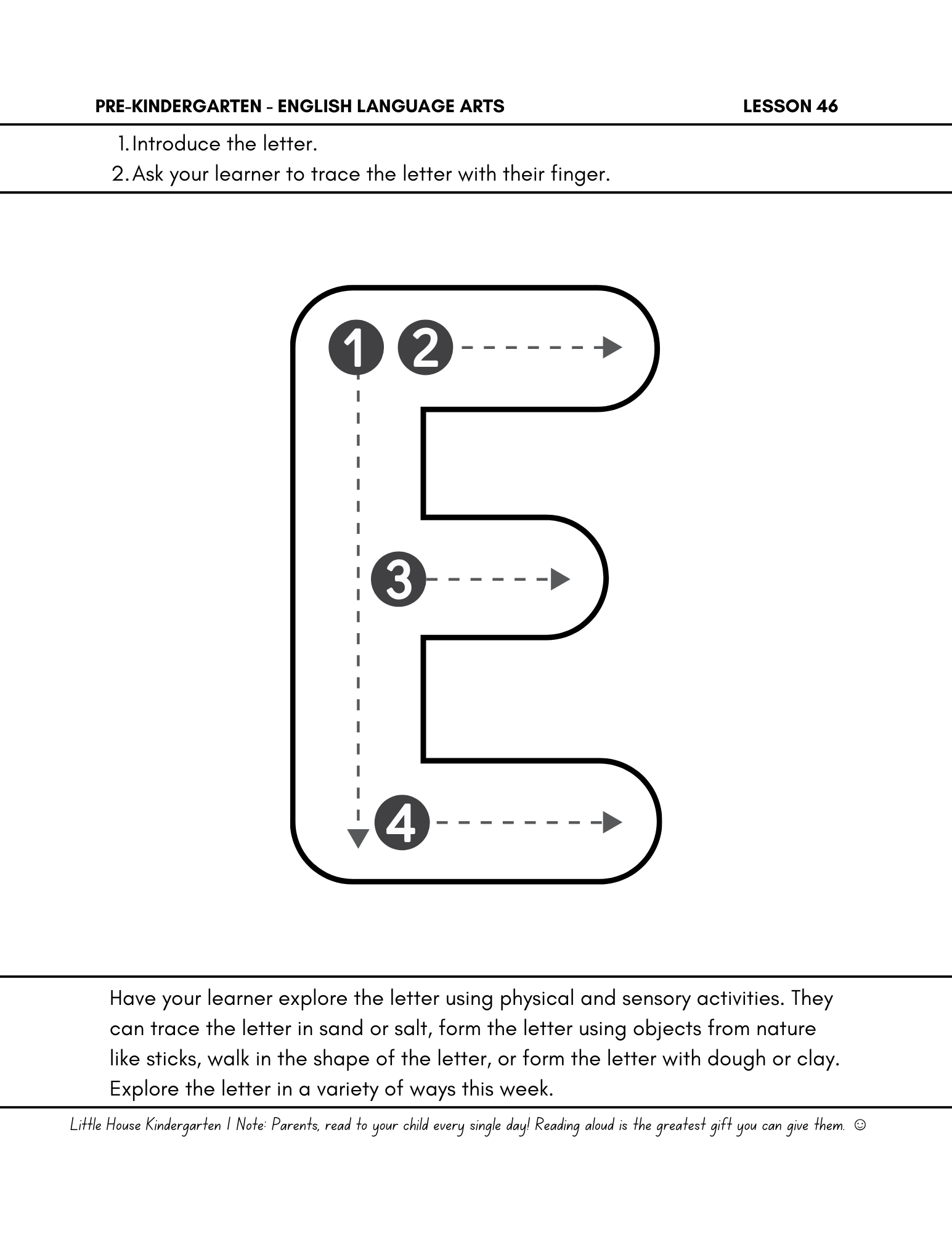 PRE-KINDERGARTEN - ENGLISH LANGUAGE ARTS LESSON 46

1. Introduce the letter.
2. Ask your learner to trace the letter with their finger.

1 2

3

4

Have your learner explore the letter using physical and sensory activities. They can trace the letter in sand or salt, form the letter using objects from nature like sticks, walk in the shape of the letter, or form the letter with dough or clay. Explore the letter in a variety of ways this week.

Little House Kindergarten | Note: Parents, read to your child every single day! Reading aloud is the greatest gift you can give them. ☺